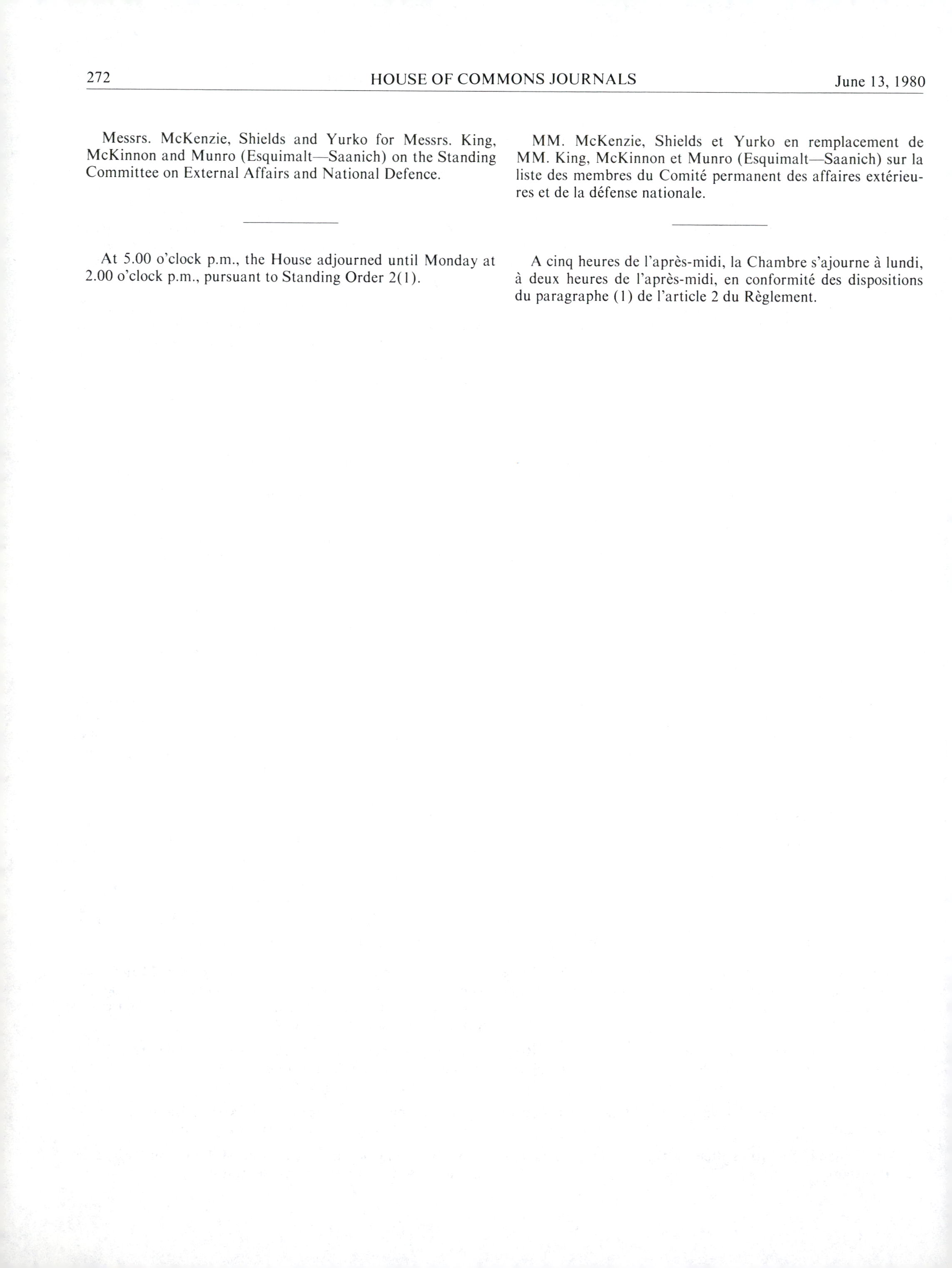 272 HOUSE OF COMMONS JOURNALS June 13, 1980

Messrs. McKenzie, Shields and Yurko for Messrs. King, McKinnon and Munro (Esquimalt—Saanich) on the Standing Committee on External Affairs and National Defence.

At 5.00 o'clock p.m., the House adjourned until Monday at 2.00 o'clock p.m., pursuant to Standing Order 2(1).

MM. McKenzie, Shields et Yurko en remplacement de MM. King, McKinnon et Munro (Esquimalt—Saanich) sur la liste des membres du Comité permanent des affaires extérieures et de la défense nationale.

A cinq heures de l'après-midi, la Chambre s'ajourne à lundi, à deux heures de l'après-midi, en conformité des dispositions du paragraphe (1) de l'article 2 du Règlement.